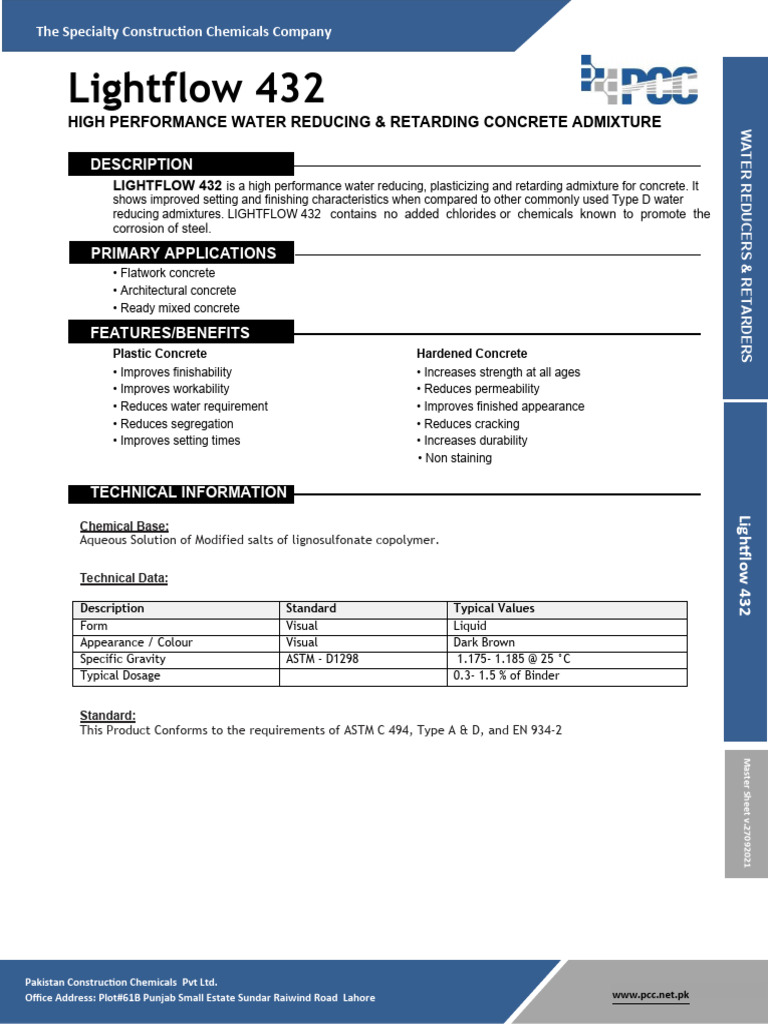 The Specialty Construction Chemicals Company

Lightflow 432

PCC

HIGH PERFORMANCE WATER REDUCING & RETARDING CONCRETE ADMIXTURE

DESCRIPTION

LIGHTFLOW 432 is a high performance water reducing, plasticizing and retarding admixture for concrete. It shows improved setting and finishing characteristics when compared to other commonly used Type D water reducing admixtures. LIGHTFLOW 432 contains no added chlorides or chemicals known to promote the corrosion of steel.

PRIMARY APPLICATIONS

• Flatwork concrete
• Architectural concrete
• Ready mixed concrete

FEATURES/BENEFITS

Plastic Concrete
• Improves finishability
• Improves workability
• Reduces water requirement
• Reduces segregation
• Improves setting times

Hardened Concrete
• Increases strength at all ages
• Reduces permeability
• Improves finished appearance
• Reduces cracking
• Increases durability
• Non staining

TECHNICAL INFORMATION

Chemical Base:
Aqueous Solution of Modified salts of lignosulfonate copolymer.

Technical Data:

| Description | Standard | Typical Values |
|---|---|---|
| Form | Visual | Liquid |
| Appearance / Colour | Visual | Dark Brown |
| Specific Gravity | ASTM - D1298 | 1.175- 1.185 @ 25 °C |
| Typical Dosage | | 0.3- 1.5 % of Binder |

Standard:
This Product Conforms to the requirements of ASTM C 494, Type A & D, and EN 934-2

WATER REDUCERS & RETARDERS

Lightflow 432

Master Sheet v.27092021

Pakistan Construction Chemicals Pvt Ltd.
Office Address: Plot#61B Punjab Small Estate Sundar Raiwind Road Lahore

www.pcc.net.pk